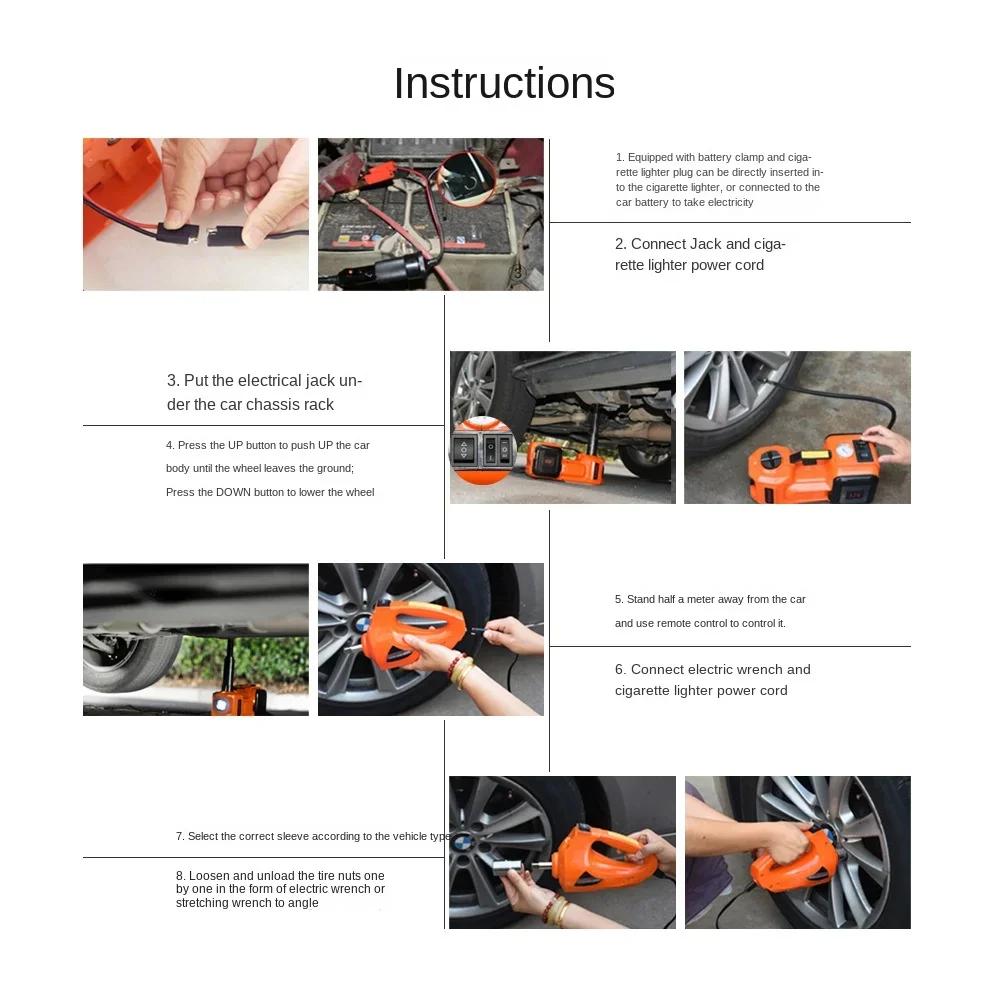 Instructions

1. Equipped with battery clamp and cigarette lighter plug can be directly inserted into the cigarette lighter, or connected to the car battery to take electricity

2. Connect Jack and cigarette lighter power cord

3. Put the electrical jack under the car chassis rack

4. Press the UP button to push UP the car body until the wheel leaves the ground;

Press the DOWN button to lower the wheel

5. Stand half a meter away from the car and use remote control to control it.

6. Connect electric wrench and cigarette lighter power cord

7. Select the correct sleeve according to the vehicle type

8. Loosen and unload the tire nuts one by one in the form of electric wrench or stretching wrench to angle